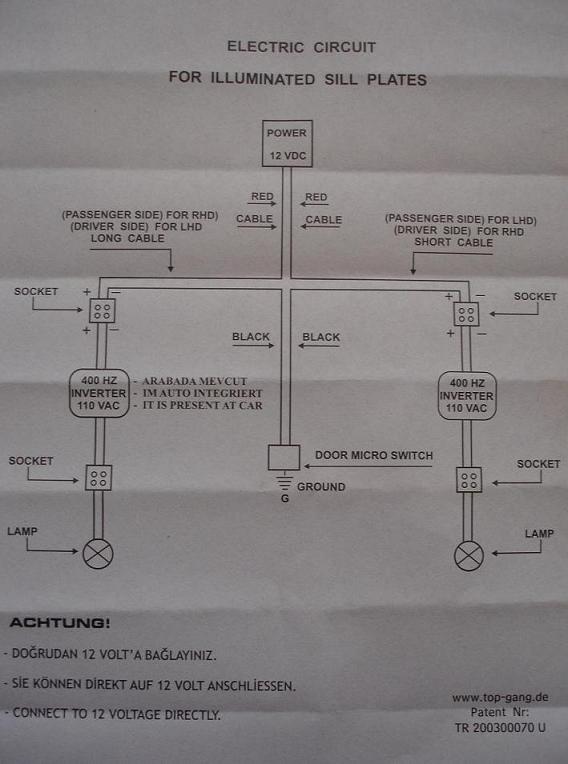 ELECTRIC CIRCUIT

FOR ILLUMINATED SILL PLATES

POWER
12 VDC

RED
CABLE

RED
CABLE

(PASSENGER SIDE) FOR RHD)
(DRIVER SIDE) FOR LHD
LONG CABLE

(PASSENGER SIDE) FOR LHD)
(DRIVER SIDE) FOR RHD
SHORT CABLE

SOCKET

+ −

+ −

SOCKET

+ −

+ −

BLACK

BLACK

400 HZ
INVERTER
110 VAC

- ARABADA MEVCUT
- IM AUTO INTEGRIERT
- IT IS PRESENT AT CAR

400 HZ
INVERTER
110 VAC

SOCKET

DOOR MICRO SWITCH

SOCKET

GROUND

G

LAMP

LAMP

ACHTUNG!

- DOĞRUDAN 12 VOLT'A BAĞLAYINIZ.

- SİE KÖNNEN DİREKT AUF 12 VOLT ANSCHLİESSEN.

- CONNECT TO 12 VOLTAGE DIRECTLY.

www.top-gang.de
Patent Nr:
TR 200300070 U